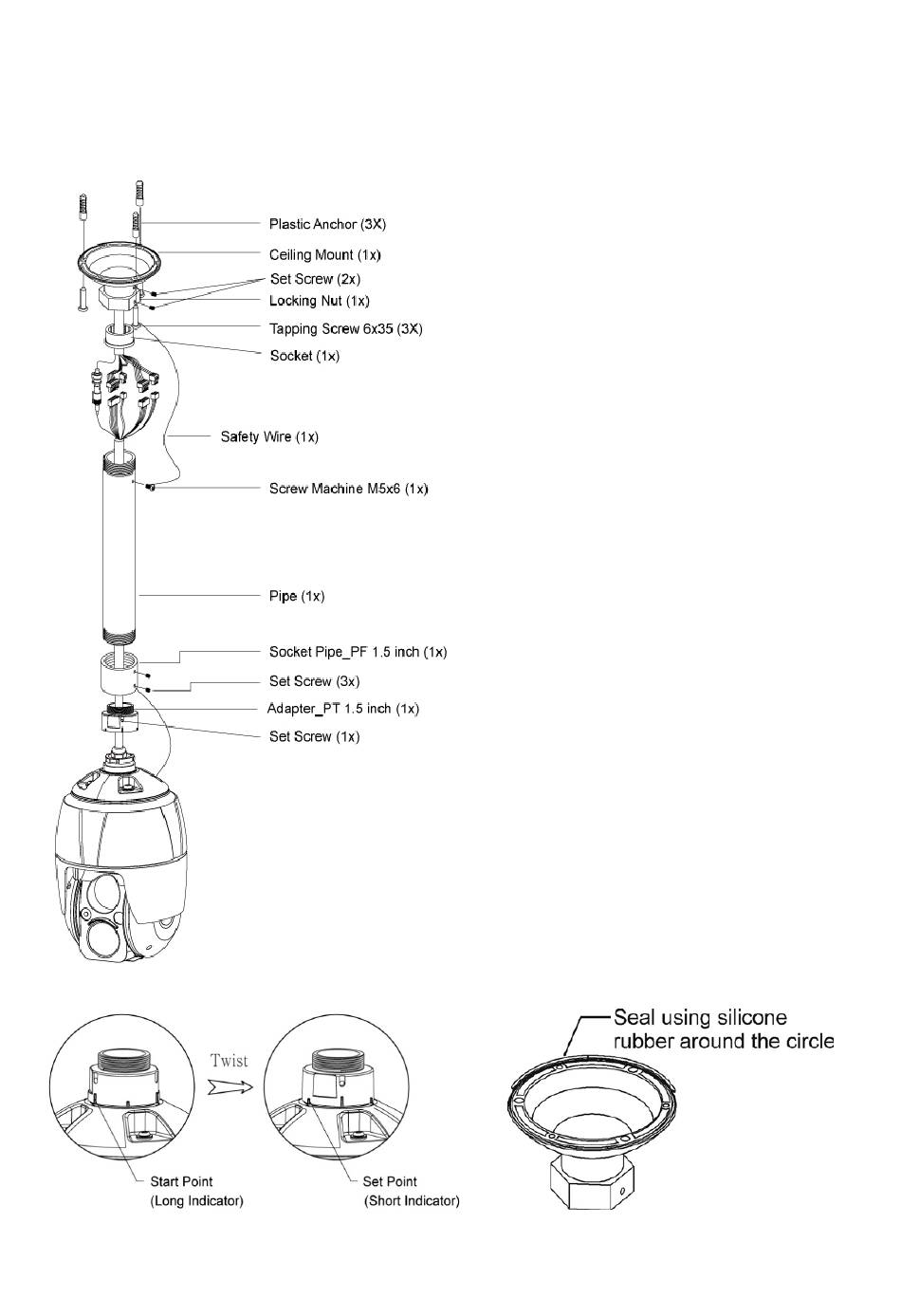 Plastic Anchor (3X)
Ceiling Mount (1x)
Set Screw (2x)
Locking Nut (1x)
Tapping Screw 6x35 (3X)
Socket (1x)
Safety Wire (1x)
Screw Machine M5x6 (1x)
Pipe (1x)
Socket Pipe_PF 1.5 inch (1x)
Set Screw (3x)
Adapter_PT 1.5 inch (1x)
Set Screw (1x)

Twist

Start Point
(Long Indicator)

Set Point
(Short Indicator)

Seal using silicone rubber around the circle